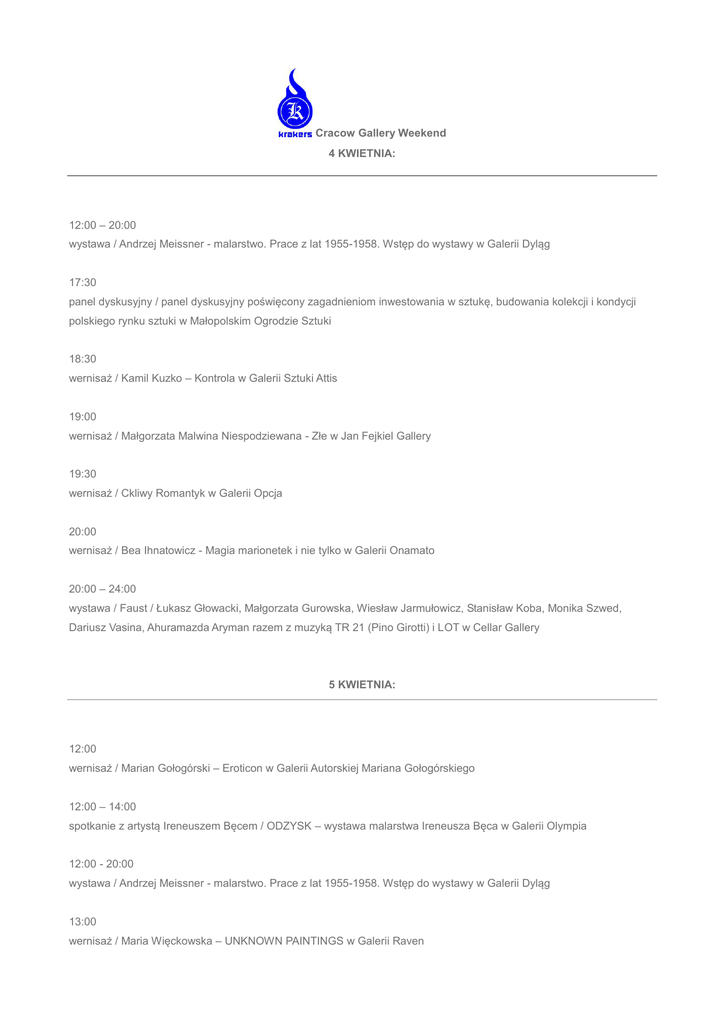 K
krakers Cracow Gallery Weekend
4 KWIETNIA:

12:00 – 20:00
wystawa / Andrzej Meissner - malarstwo. Prace z lat 1955-1958. Wstęp do wystawy w Galerii Dyląg

17:30
panel dyskusyjny / panel dyskusyjny poświęcony zagadnieniom inwestowania w sztukę, budowania kolekcji i kondycji polskiego rynku sztuki w Małopolskim Ogrodzie Sztuki

18:30
wernisaż / Kamil Kuzko – Kontrola w Galerii Sztuki Attis

19:00
wernisaż / Małgorzata Malwina Niespodziewana - Złe w Jan Fejkiel Gallery

19:30
wernisaż / Ckliwy Romantyk w Galerii Opcja

20:00
wernisaż / Bea Ihnatowicz - Magia marionetek i nie tylko w Galerii Onamato

20:00 – 24:00
wystawa / Faust / Łukasz Głowacki, Małgorzata Gurowska, Wiesław Jarmułowicz, Stanisław Koba, Monika Szwed, Dariusz Vasina, Ahuramazda Aryman razem z muzyką TR 21 (Pino Girotti) i LOT w Cellar Gallery

5 KWIETNIA:

12:00
wernisaż / Marian Gołogórski – Eroticon w Galerii Autorskiej Mariana Gołogórskiego

12:00 – 14:00
spotkanie z artystą Ireneuszem Bęcem / ODZYSK – wystawa malarstwa Ireneusza Bęca w Galerii Olympia

12:00 - 20:00
wystawa / Andrzej Meissner - malarstwo. Prace z lat 1955-1958. Wstęp do wystawy w Galerii Dyląg

13:00
wernisaż / Maria Więckowska – UNKNOWN PAINTINGS w Galerii Raven